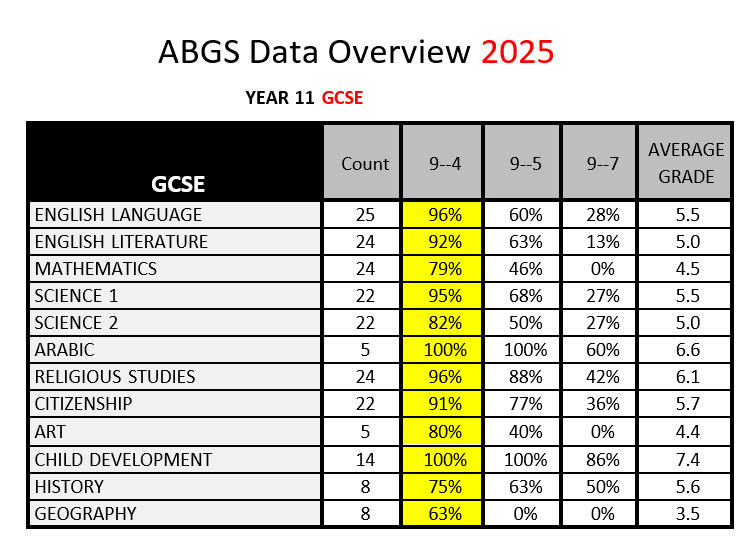 ABGS Data Overview 2025

YEAR 11 GCSE

| GCSE | Count | 9--4 | 9--5 | 9--7 | AVERAGE GRADE |
|---|---|---|---|---|---|
| ENGLISH LANGUAGE | 25 | 96% | 60% | 28% | 5.5 |
| ENGLISH LITERATURE | 24 | 92% | 63% | 13% | 5.0 |
| MATHEMATICS | 24 | 79% | 46% | 0% | 4.5 |
| SCIENCE 1 | 22 | 95% | 68% | 27% | 5.5 |
| SCIENCE 2 | 22 | 82% | 50% | 27% | 5.0 |
| ARABIC | 5 | 100% | 100% | 60% | 6.6 |
| RELIGIOUS STUDIES | 24 | 96% | 88% | 42% | 6.1 |
| CITIZENSHIP | 22 | 91% | 77% | 36% | 5.7 |
| ART | 5 | 80% | 40% | 0% | 4.4 |
| CHILD DEVELOPMENT | 14 | 100% | 100% | 86% | 7.4 |
| HISTORY | 8 | 75% | 63% | 50% | 5.6 |
| GEOGRAPHY | 8 | 63% | 0% | 0% | 3.5 |